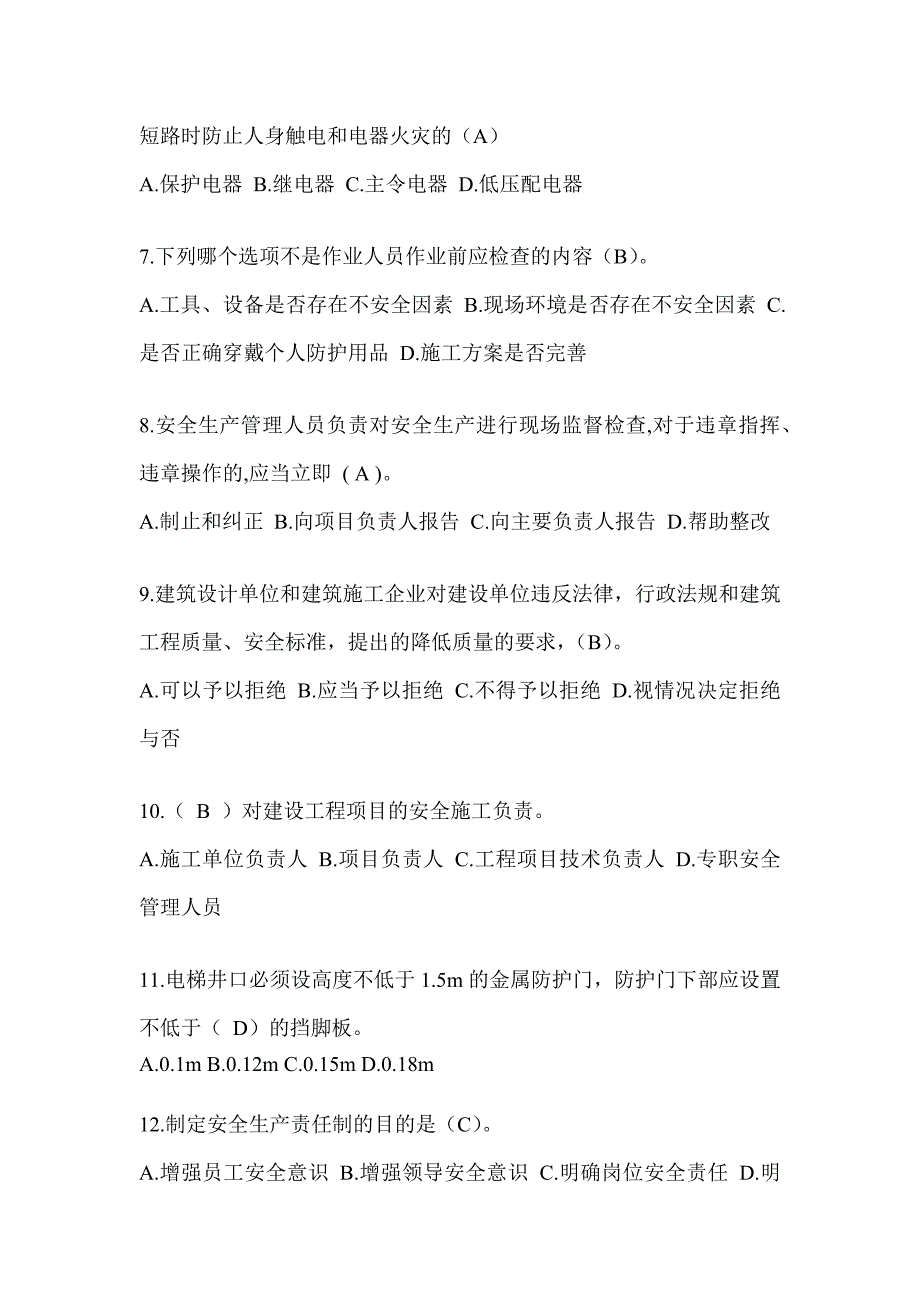 短路时防止人身触电和电器火灾的（A）

A.保护电器 B.继电器 C.主令电器 D.低压配电器

7.下列哪个选项不是作业人员作业前应检查的内容（B）。

A.工具、设备是否存在不安全因素 B.现场环境是否存在不安全因素 C.是否正确穿戴个人防护用品 D.施工方案是否完善

8.安全生产管理人员负责对安全生产进行现场监督检查,对于违章指挥、违章操作的,应当立即（A）。

A.制止和纠正 B.向项目负责人报告 C.向主要负责人报告 D.帮助整改

9.建筑设计单位和建筑施工企业对建设单位违反法律，行政法规和建筑工程质量、安全标准，提出的降低质量的要求，（B）。

A.可以予以拒绝 B.应当予以拒绝 C.不得予以拒绝 D.视情况决定拒绝与否

10.（ B ）对建设工程项目的安全施工负责。

A.施工单位负责人 B.项目负责人 C.工程项目技术负责人 D.专职安全管理人员

11.电梯井口必须设高度不低于 1.5m 的金属防护门，防护门下部应设置不低于（ D）的挡脚板。

A.0.1m B.0.12m C.0.15m D.0.18m

12.制定安全生产责任制的目的是（C）。

A.增强员工安全意识 B.增强领导安全意识 C.明确岗位安全责任 D.明